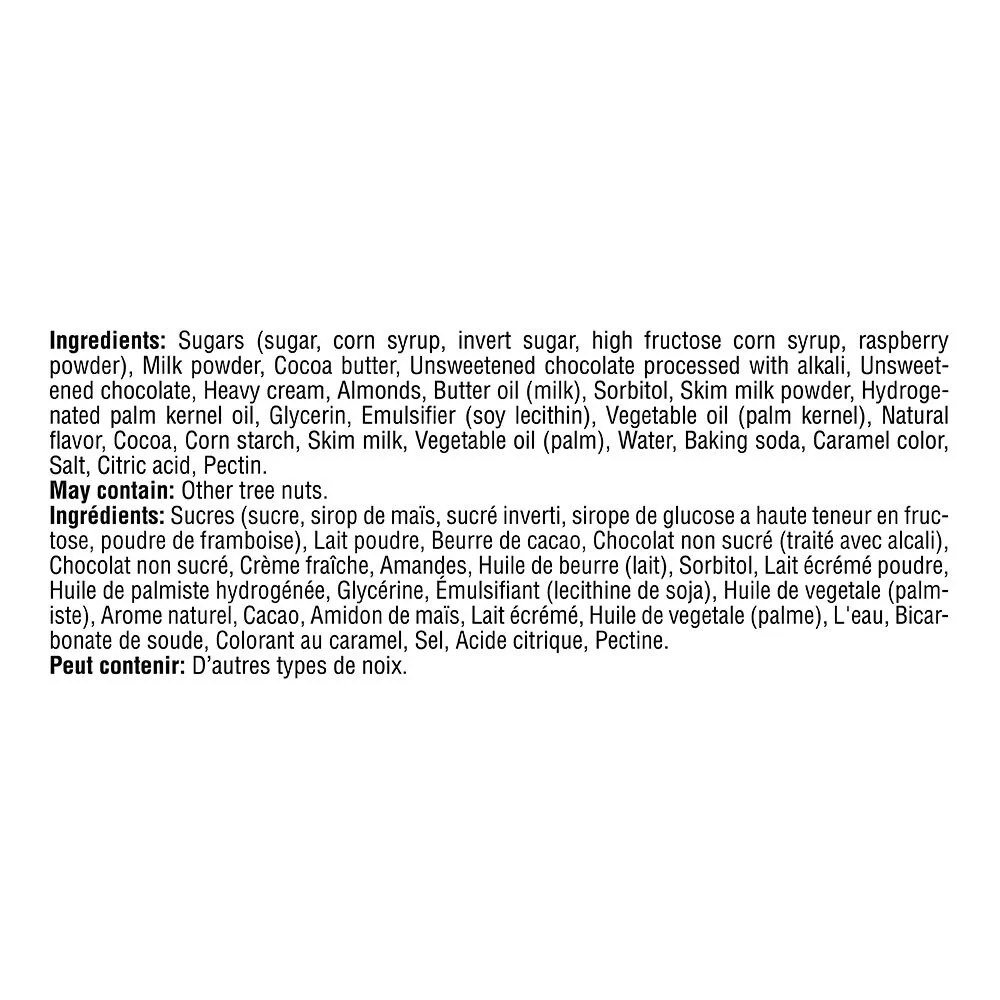 **Ingredients:** Sugars (sugar, corn syrup, invert sugar, high fructose corn syrup, raspberry powder), Milk powder, Cocoa butter, Unsweetened chocolate processed with alkali, Unsweetened chocolate, Heavy cream, Almonds, Butter oil (milk), Sorbitol, Skim milk powder, Hydrogenated palm kernel oil, Glycerin, Emulsifier (soy lecithin), Vegetable oil (palm kernel), Natural flavor, Cocoa, Corn starch, Skim milk, Vegetable oil (palm), Water, Baking soda, Caramel color, Salt, Citric acid, Pectin.
**May contain:** Other tree nuts.
**Ingrédients:** Sucres (sucre, sirop de maïs, sucré inverti, sirope de glucose a haute teneur en fructose, poudre de framboise), Lait poudre, Beurre de cacao, Chocolat non sucré (traité avec alcali), Chocolat non sucré, Crème fraîche, Amandes, Huile de beurre (lait), Sorbitol, Lait écrémé poudre, Huile de palmiste hydrogénée, Glycérine, Émulsifiant (lecithine de soja), Huile de vegetale (palmiste), Arome naturel, Cacao, Amidon de maïs, Lait écrémé, Huile de vegetale (palme), L'eau, Bicarbonate de soude, Colorant au caramel, Sel, Acide citrique, Pectine.
**Peut contenir:** D'autres types de noix.